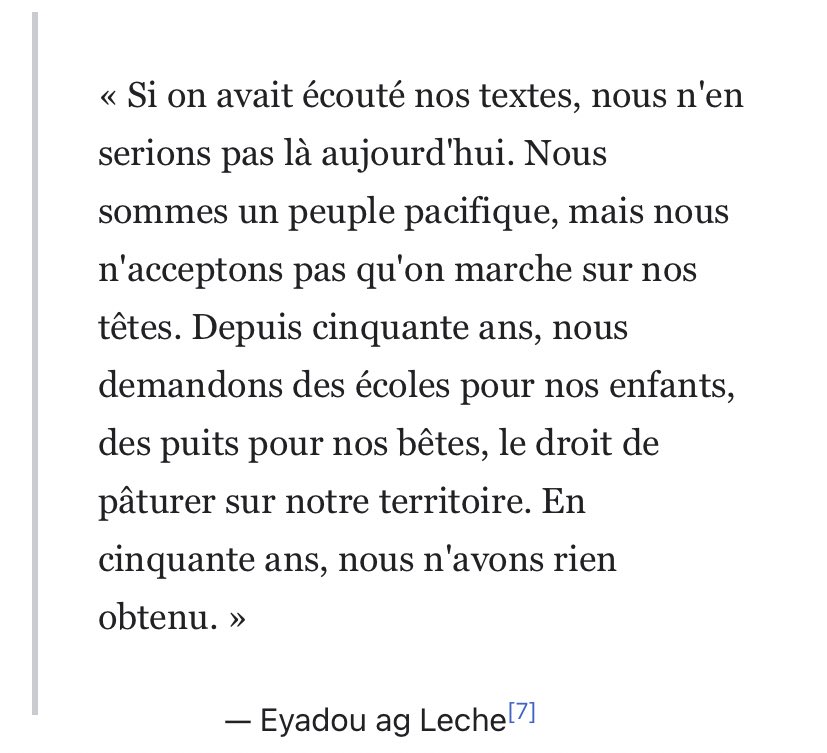 « Si on avait écouté nos textes, nous n'en serions pas là aujourd'hui. Nous sommes un peuple pacifique, mais nous n'acceptons pas qu'on marche sur nos têtes. Depuis cinquante ans, nous demandons des écoles pour nos enfants, des puits pour nos bêtes, le droit de pâturer sur notre territoire. En cinquante ans, nous n'avons rien obtenu. »

— Eyadou ag Leche[7]